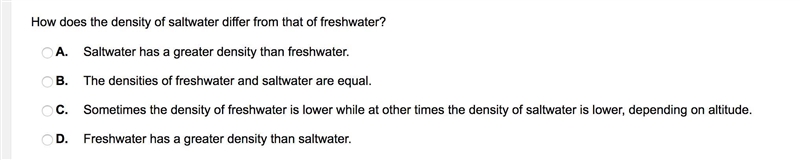 How does the density of saltwater differ from that of freshwater?

A. Saltwater has a greater density than freshwater.

B. The densities of freshwater and saltwater are equal.

C. Sometimes the density of freshwater is lower while at other times the density of saltwater is lower, depending on altitude.

D. Freshwater has a greater density than saltwater.